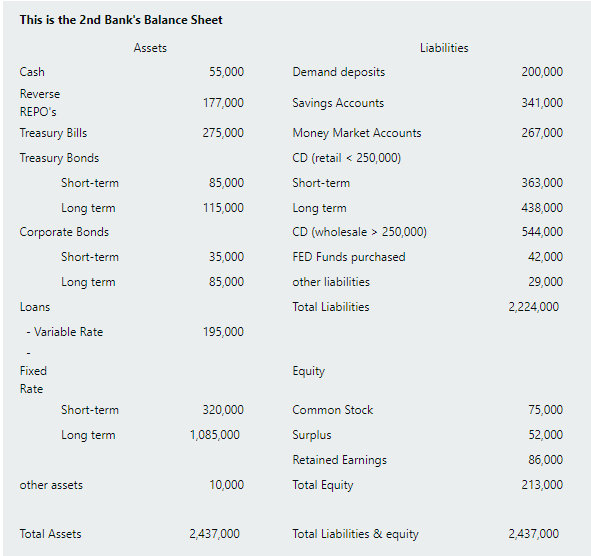 **This is the 2nd Bank's Balance Sheet**

| Assets | | Liabilities | |
|---|---|---|---|
| Cash | 55,000 | Demand deposits | 200,000 |
| Reverse REPO's | 177,000 | Savings Accounts | 341,000 |
| Treasury Bills | 275,000 | Money Market Accounts | 267,000 |
| Treasury Bonds | | CD (retail < 250,000) | |
| Short-term | 85,000 | Short-term | 363,000 |
| Long term | 115,000 | Long term | 438,000 |
| Corporate Bonds | | CD (wholesale > 250,000) | 544,000 |
| Short-term | 35,000 | FED Funds purchased | 42,000 |
| Long term | 85,000 | other liabilities | 29,000 |
| Loans | | Total Liabilities | 2,224,000 |
| - Variable Rate | 195,000 | | |
| - Fixed Rate | | Equity | |
| Short-term | 320,000 | Common Stock | 75,000 |
| Long term | 1,085,000 | Surplus | 52,000 |
| | | Retained Earnings | 86,000 |
| other assets | 10,000 | Total Equity | 213,000 |
| Total Assets | 2,437,000 | Total Liabilities & equity | 2,437,000 |